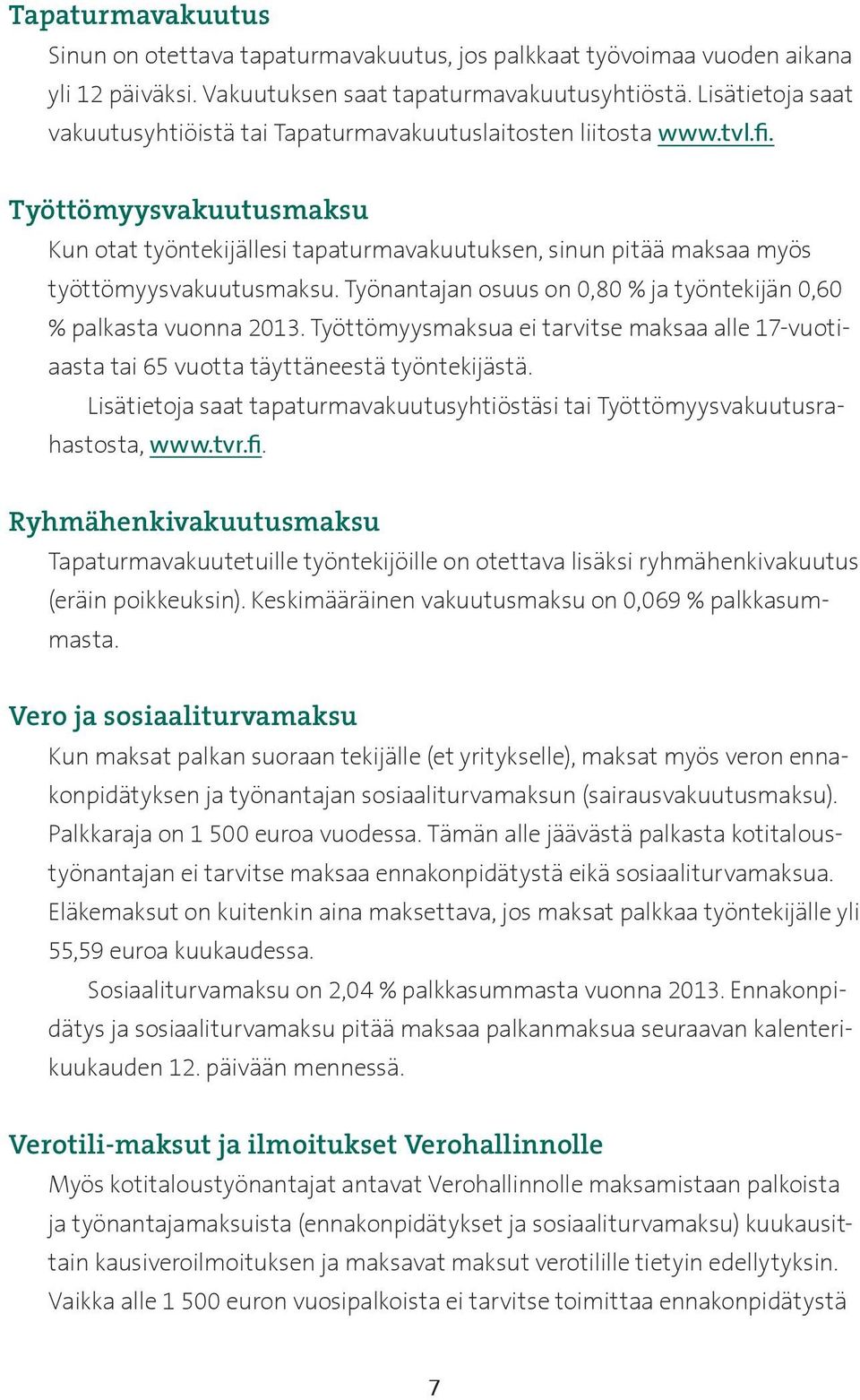 Tapaturmavakuutus

Sinun on otettava tapaturmavakuutus, jos palkkaat työvoimaa vuoden aikana yli 12 päiväksi. Vakuutuksen saat tapaturmavakuutusyhtiöstä. Lisätietoja saat vakuutusyhtiöistä tai Tapaturmavakuutuslaitosten liitosta www.tvl.fi.

Työttömyysvakuutusmaksu

Kun otat työntekijällesi tapaturmavakuutuksen, sinun pitää maksaa myös työttömyysvakuutusmaksu. Työnantajan osuus on 0,80 % ja työntekijän 0,60 % palkasta vuonna 2013. Työttömyysmaksua ei tarvitse maksaa alle 17-vuotiaasta tai 65 vuotta täyttäneestä työntekijästä.

Lisätietoja saat tapaturmavakuutusyhtiöstäsi tai Työttömyysvakuutusrahastosta, www.tvr.fi.

Ryhmähenkivakuutusmaksu

Tapaturmavakuutetuille työntekijöille on otettava lisäksi ryhmähenkivakuutus (eräin poikkeuksin). Keskimääräinen vakuutusmaksu on 0,069 % palkkasummasta.

Vero ja sosiaaliturvamaksu

Kun maksat palkan suoraan tekijälle (et yritykselle), maksat myös veron ennakonpidätyksen ja työnantajan sosiaaliturvamaksun (sairausvakuutusmaksu). Palkkaraja on 1 500 euroa vuodessa. Tämän alle jäävästä palkasta kotitaloustyönantajan ei tarvitse maksaa ennakonpidätystä eikä sosiaaliturvamaksua. Eläkemaksut on kuitenkin aina maksettava, jos maksat palkkaa työntekijälle yli 55,59 euroa kuukaudessa.

Sosiaaliturvamaksu on 2,04 % palkkasummasta vuonna 2013. Ennakonpidätys ja sosiaaliturvamaksu pitää maksaa palkanmaksua seuraavan kalenterikuukauden 12. päivään mennessä.

Verotili-maksut ja ilmoitukset Verohallinnolle

Myös kotitaloustyönantajat antavat Verohallinnolle maksamistaan palkoista ja työnantajamaksuista (ennakonpidätykset ja sosiaaliturvamaksu) kuukausittain kausiveroilmoituksen ja maksavat maksut verotilille tietyin edellytyksin. Vaikka alle 1 500 euron vuosipalkoista ei tarvitse toimittaa ennakonpidätystä

7